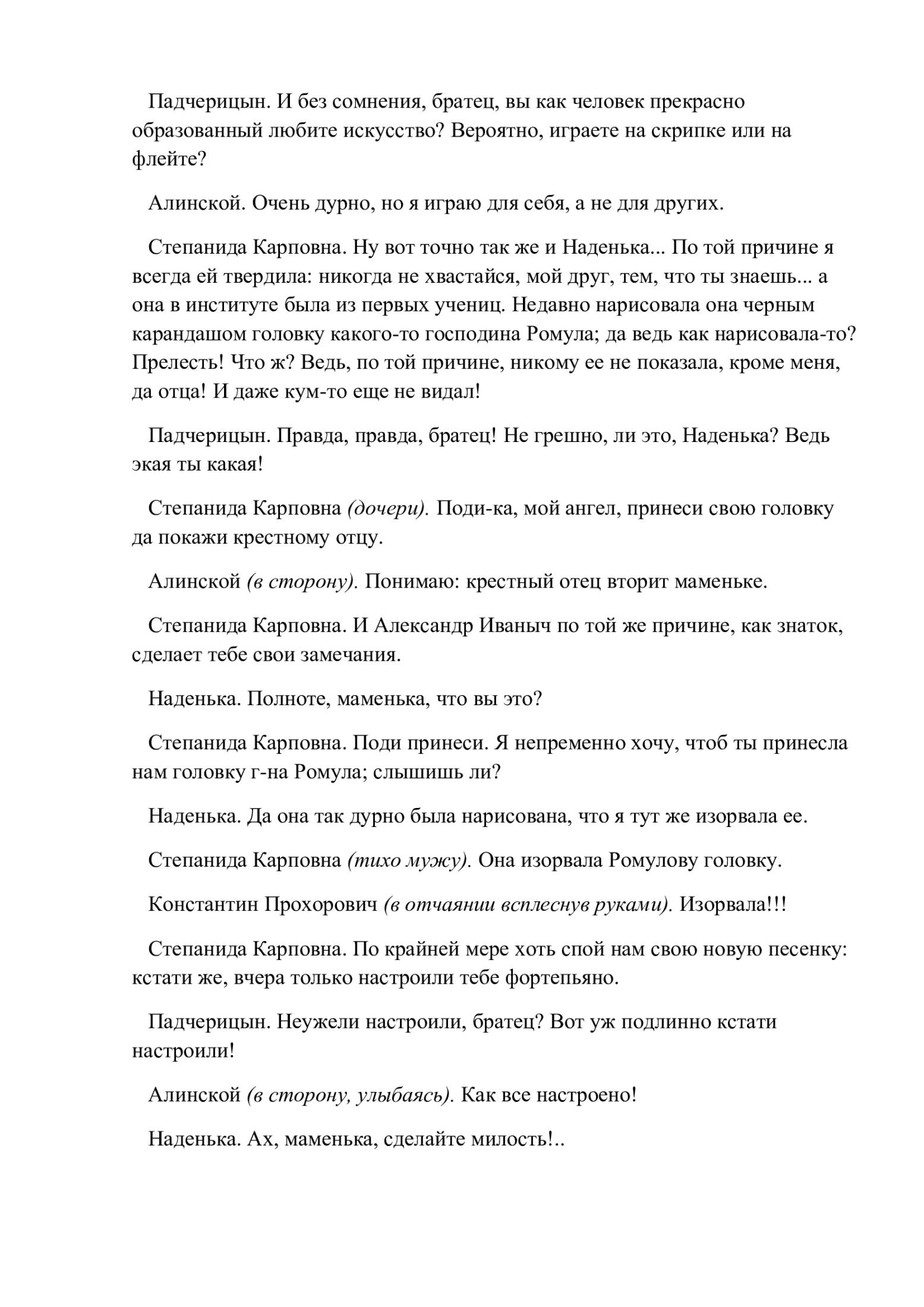 Падчерицын. И без сомнения, братец, вы как человек прекрасно образованный любите искусство? Вероятно, играете на скрипке или на флейте?

Алинской. Очень дурно, но я играю для себя, а не для других.

Степанида Карповна. Ну вот точно так же и Наденька... По той причине я всегда ей твердила: никогда не хвастайся, мой друг, тем, что ты знаешь... а она в институте была из первых учениц. Недавно нарисовала она черным карандашом головку какого-то господина Ромула; да ведь как нарисовала-то? Прелесть! Что ж? Ведь, по той причине, никому ее не показала, кроме меня, да отца! И даже кум-то еще не видал!

Падчерицын. Правда, правда, братец! Не грешно, ли это, Наденька? Ведь экая ты какая!

Степанида Карповна (дочери). Поди-ка, мой ангел, принеси свою головку да покажи крестному отцу.

Алинской (в сторону). Понимаю: крестный отец вторит маменьке.

Степанида Карповна. И Александр Иваныч по той же причине, как знаток, сделает тебе свои замечания.

Наденька. Полноте, маменька, что вы это?

Степанида Карповна. Поди принеси. Я непременно хочу, чтоб ты принесла нам головку г-на Ромула; слышишь ли?

Наденька. Да она так дурно была нарисована, что я тут же изорвала ее.

Степанида Карповна (тихо мужу). Она изорвала Ромулову головку.

Константин Прохорович (в отчаянии всплеснув руками). Изорвала!!!

Степанида Карповна. По крайней мере хоть спой нам свою новую песенку: кстати же, вчера только настроили тебе фортепьяно.

Падчерицын. Неужели настроили, братец? Вот уж подлинно кстати настроили!

Алинской (в сторону, улыбаясь). Как все настроено!

Наденька. Ах, маменька, сделайте милость!..